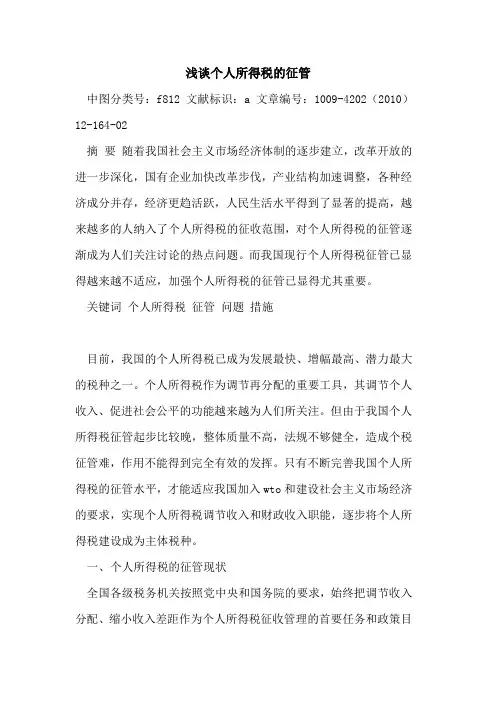 浅谈个人所得税的征管

中图分类号：f812 文献标识：a 文章编号：1009-4202（2010）12-164-02

摘 要 随着我国社会主义市场经济体制的逐步建立，改革开放的进一步深化，国有企业加快改革步伐，产业结构加速调整，各种经济成分并存，经济更趋活跃，人民生活水平得到了显著的提高，越来越多的人纳入了个人所得税的征收范围，对个人所得税的征管逐渐成为人们关注讨论的热点问题。而我国现行个人所得税征管已显得越来越不适应，加强个人所得税的征管已显得尤其重要。

关键词 个人所得税 征管 问题 措施

目前，我国的个人所得税已成为发展最快、增幅最高、潜力最大的税种之一。个人所得税作为调节再分配的重要工具，其调节个人收入、促进社会公平的功能越来越为人们所关注。但由于我国个人所得税征管起步比较晚，整体质量不高，法规不够健全，造成个税征管难，作用不能得到完全有效的发挥。只有不断完善我国个人所得税的征管水平，才能适应我国加入wto和建设社会主义市场经济的要求，实现个人所得税调节收入和财政收入职能，逐步将个人所得税建设成为主体税种。

一、个人所得税的征管现状

全国各级税务机关按照党中央和国务院的要求，始终把调节收入分配、缩小收入差距作为个人所得税征收管理的首要任务和政策目